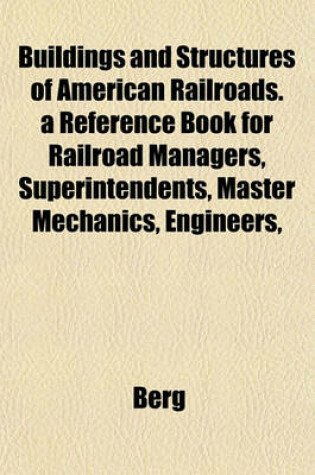 Buildings and Structures of American Railroads. a Reference Book for Railroad Managers, Superintendents, Master Mechanics, Engineers,

Berg